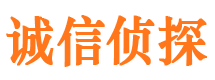 诚信侦探